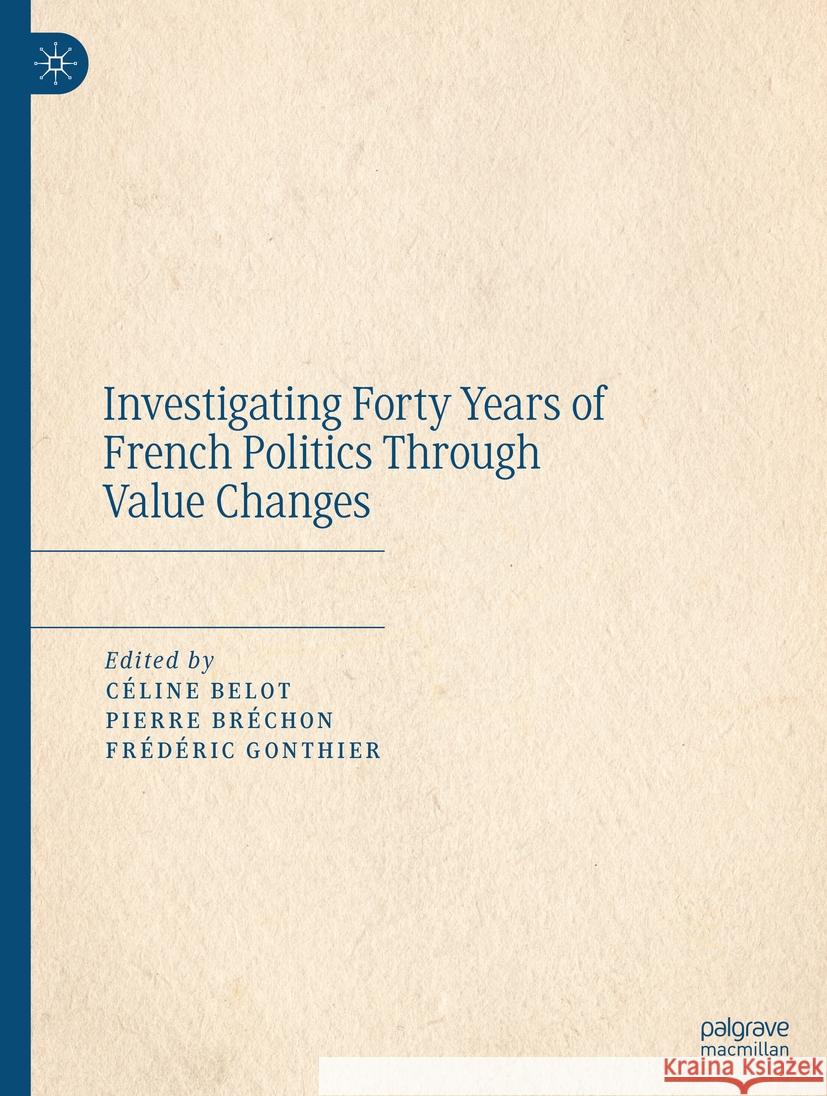 Investigating Forty Years of French Politics Through Value Changes

Edited by
CÉLINE BELOT
PIERRE BRÉCHON
FRÉDÉRIC GONTHIER

palgrave
macmillan